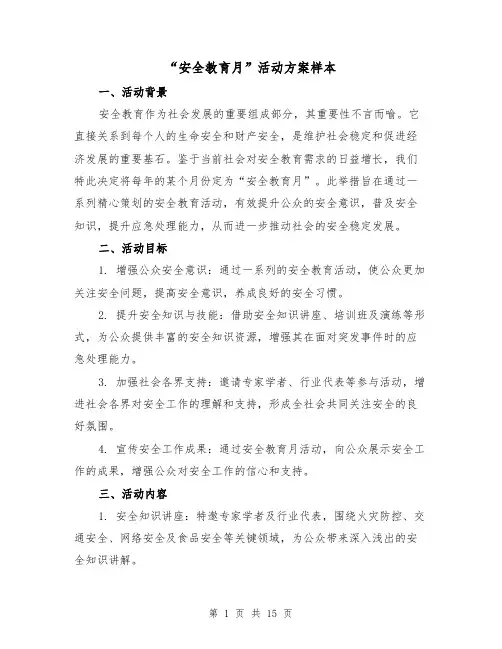 “安全教育月”活动方案样本

一、活动背景

安全教育作为社会发展的重要组成部分，其重要性不言而喻。它直接关系到每个人的生命安全和财产安全，是维护社会稳定和促进经济发展的重要基石。鉴于当前社会对安全教育需求的日益增长，我们特此决定将每年的某个月份定为“安全教育月”。此举措旨在通过一系列精心策划的安全教育活动，有效提升公众的安全意识，普及安全知识，提升应急处理能力，从而进一步推动社会的安全稳定发展。

二、活动目标

1. 增强公众安全意识：通过一系列的安全教育活动，使公众更加关注安全问题，提高安全意识，养成良好的安全习惯。

2. 提升安全知识与技能：借助安全知识讲座、培训班及演练等形式，为公众提供丰富的安全知识资源，增强其在面对突发事件时的应急处理能力。

3. 加强社会各界支持：邀请专家学者、行业代表等参与活动，增进社会各界对安全工作的理解和支持，形成全社会共同关注安全的良好氛围。

4. 宣传安全工作成果：通过安全教育月活动，向公众展示安全工作的成果，增强公众对安全工作的信心和支持。

三、活动内容

1. 安全知识讲座：特邀专家学者及行业代表，围绕火灾防控、交通安全、网络安全及食品安全等关键领域，为公众带来深入浅出的安全知识讲解。

第 1 页 共 15 页